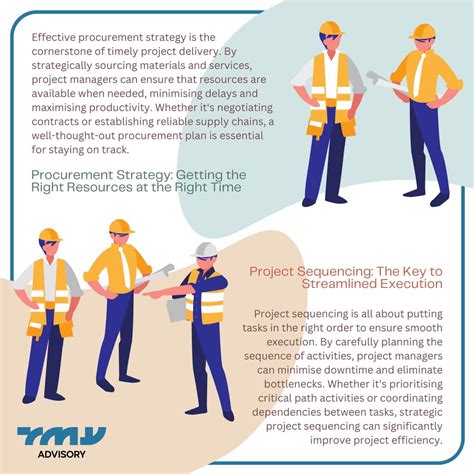 Effective procurement strategy is the cornerstone of timely project delivery. By strategically sourcing materials and services, project managers can ensure that resources are available when needed, minimising delays and maximising productivity. Whether it's negotiating contracts or establishing reliable supply chains, a well-thought-out procurement plan is essential for staying on track.

Procurement Strategy: Getting the Right Resources at the Right Time

Project Sequencing: The Key to Streamlined Execution

Project sequencing is all about putting tasks in the right order to ensure smooth execution. By carefully planning the sequence of activities, project managers can minimise downtime and eliminate bottlenecks. Whether it's prioritising critical path activities or coordinating dependencies between tasks, strategic project sequencing can significantly improve project efficiency.

TMY
ADVISORY